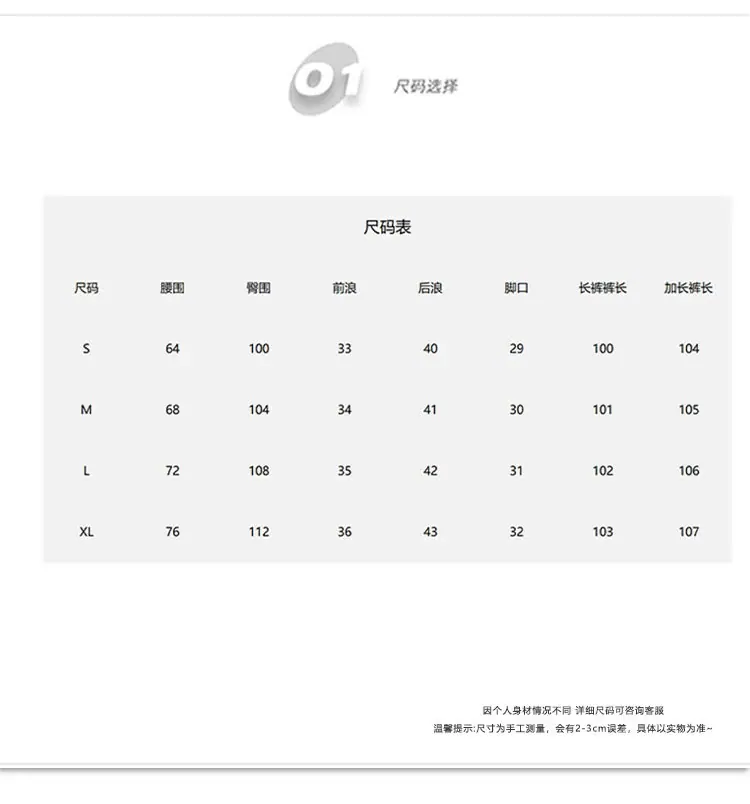 01 尺码选择

尺码表

| 尺码 | 腰围 | 臀围 | 前浪 | 后浪 | 脚口 | 长裤裤长 | 加长裤长 |
|---|---|---|---|---|---|---|---|
| S | 64 | 100 | 33 | 40 | 29 | 100 | 104 |
| M | 68 | 104 | 34 | 41 | 30 | 101 | 105 |
| L | 72 | 108 | 35 | 42 | 31 | 102 | 106 |
| XL | 76 | 112 | 36 | 43 | 32 | 103 | 107 |

因个人身材情况不同 详细尺码可咨询客服
温馨提示:尺寸为手工测量，会有2-3cm误差，具体以实物为准~